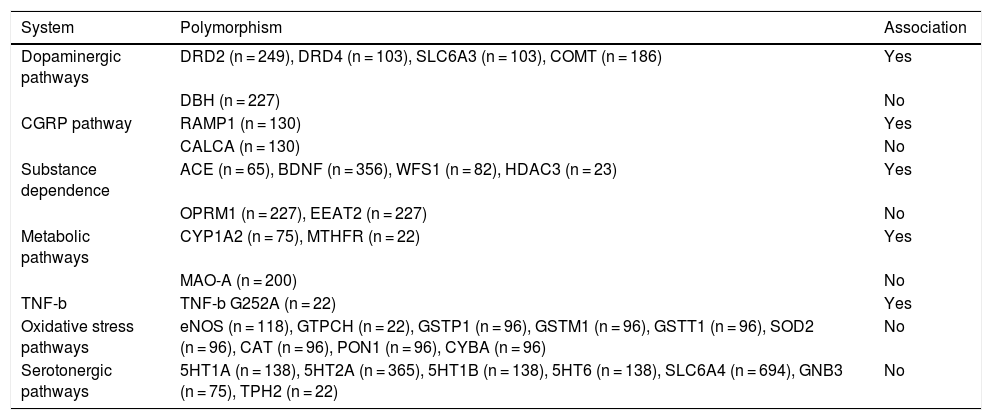 | System | Polymorphism | Association |
|---|---|---|
| Dopaminergic pathways | DRD2 (n = 249), DRD4 (n = 103), SLC6A3 (n = 103), COMT (n = 186) | Yes |
| | DBH (n = 227) | No |
| CGRP pathway | RAMP1 (n = 130) | Yes |
| | CALCA (n = 130) | No |
| Substance dependence | ACE (n = 65), BDNF (n = 356), WFS1 (n = 82), HDAC3 (n = 23) | Yes |
| | OPRM1 (n = 227), EEAT2 (n = 227) | No |
| Metabolic pathways | CYP1A2 (n = 75), MTHFR (n = 22) | Yes |
| | MAO-A (n = 200) | No |
| TNF-b | TNF-b G252A (n = 22) | Yes |
| Oxidative stress pathways | eNOS (n = 118), GTPCH (n = 22), GSTP1 (n = 96), GSTM1 (n = 96), GSTT1 (n = 96), SOD2 (n = 96), CAT (n = 96), PON1 (n = 96), CYBA (n = 96) | No |
| Serotonergic pathways | 5HT1A (n = 138), 5HT2A (n = 365), 5HT1B (n = 138), 5HT6 (n = 138), SLC6A4 (n = 694), GNB3 (n = 75), TPH2 (n = 22) | No |